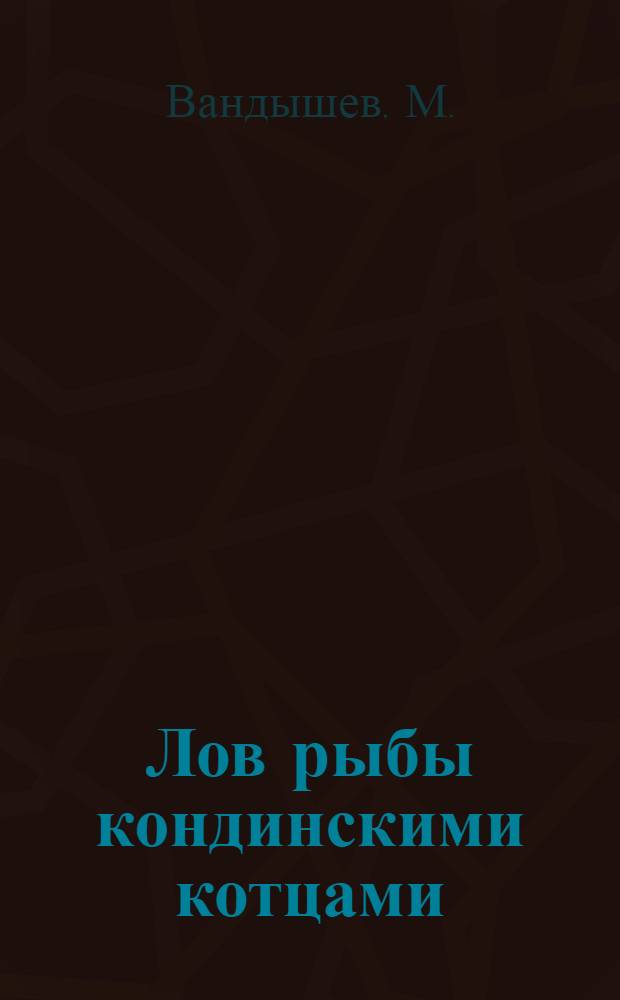 Вандышев. М.

Лов рыбы кондинскими котцами